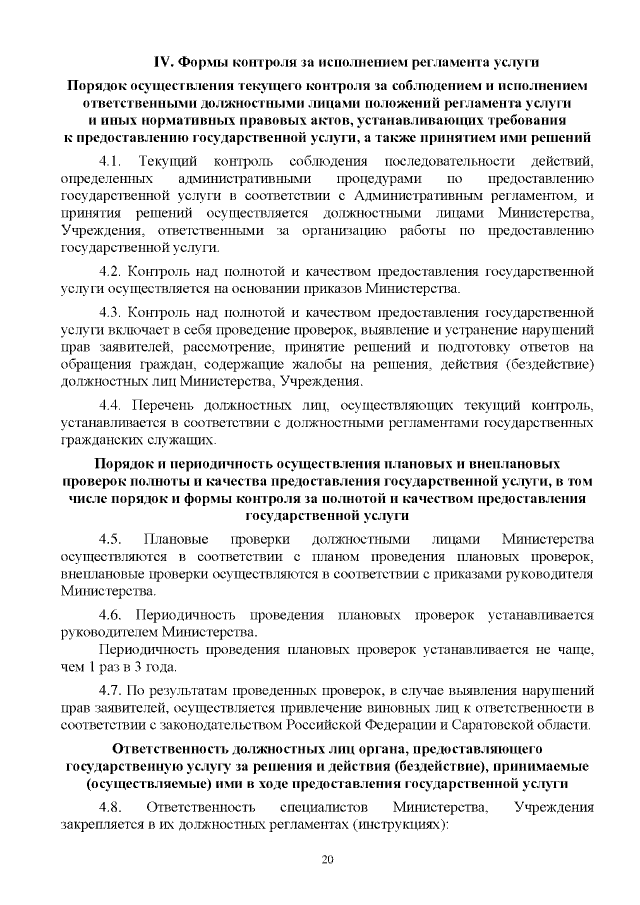 IV. Формы контроля за исполнением регламента услуги

Порядок осуществления текущего контроля за соблюдением и исполнением ответственными должностными лицами положений регламента услуги и иных нормативных правовых актов, устанавливающих требования к предоставлению государственной услуги, а также принятием ими решений

4.1. Текущий контроль соблюдения последовательности действий, определенных административными процедурами по предоставлению государственной услуги в соответствии с Административным регламентом, и принятия решений осуществляется должностными лицами Министерства, Учреждения, ответственными за организацию работы по предоставлению государственной услуги.

4.2. Контроль над полнотой и качеством предоставления государственной услуги осуществляется на основании приказов Министерства.

4.3. Контроль над полнотой и качеством предоставления государственной услуги включает в себя проведение проверок, выявление и устранение нарушений прав заявителей, рассмотрение, принятие решений и подготовку ответов на обращения граждан, содержащие жалобы на решения, действия (бездействие) должностных лиц Министерства, Учреждения.

4.4. Перечень должностных лиц, осуществляющих текущий контроль, устанавливается в соответствии с должностными регламентами государственных гражданских служащих.

Порядок и периодичность осуществления плановых и внеплановых проверок полноты и качества предоставления государственной услуги, в том числе порядок и формы контроля за полнотой и качеством предоставления государственной услуги

4.5. Плановые проверки должностными лицами Министерства осуществляются в соответствии с планом проведения плановых проверок, внеплановые проверки осуществляются в соответствии с приказами руководителя Министерства.

4.6. Периодичность проведения плановых проверок устанавливается руководителем Министерства.

Периодичность проведения плановых проверок устанавливается не чаще, чем 1 раз в 3 года.

4.7. По результатам проведенных проверок, в случае выявления нарушений прав заявителей, осуществляется привлечение виновных лиц к ответственности в соответствии с законодательством Российской Федерации и Саратовской области.

Ответственность должностных лиц органа, предоставляющего государственную услугу за решения и действия (бездействие), принимаемые (осуществляемые) ими в ходе предоставления государственной услуги

4.8. Ответственность специалистов Министерства, Учреждения закрепляется в их должностных регламентах (инструкциях):

20